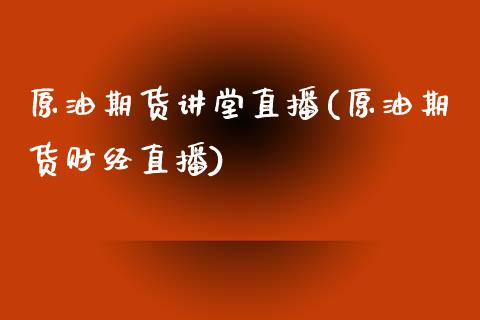 原油期货讲堂直播(原油期货财经直播)